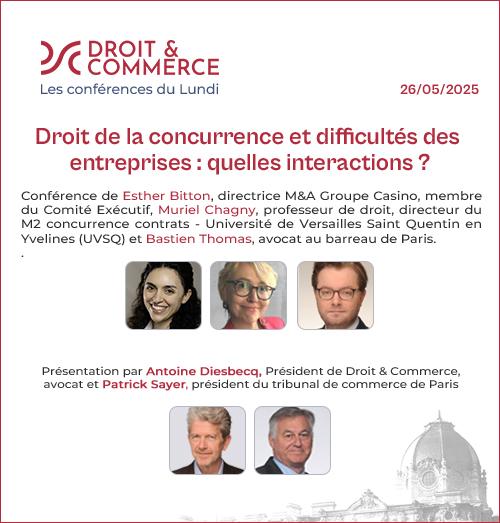 DROIT & COMMERCE
Les conférences du Lundi

26/05/2025

Droit de la concurrence et difficultés des entreprises : quelles interactions ?

Conférence de Esther Bitton, directrice M&A Groupe Casino, membre du Comité Exécutif, Muriel Chagny, professeur de droit, directeur du M2 concurrence contrats - Université de Versailles Saint Quentin en Yvelines (UVSQ) et Bastien Thomas, avocat au barreau de Paris.
.

Présentation par Antoine Diesbecq, Président de Droit & Commerce, avocat et Patrick Sayer, président du tribunal de commerce de Paris